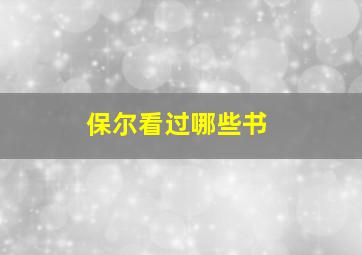 保尔看过哪些书